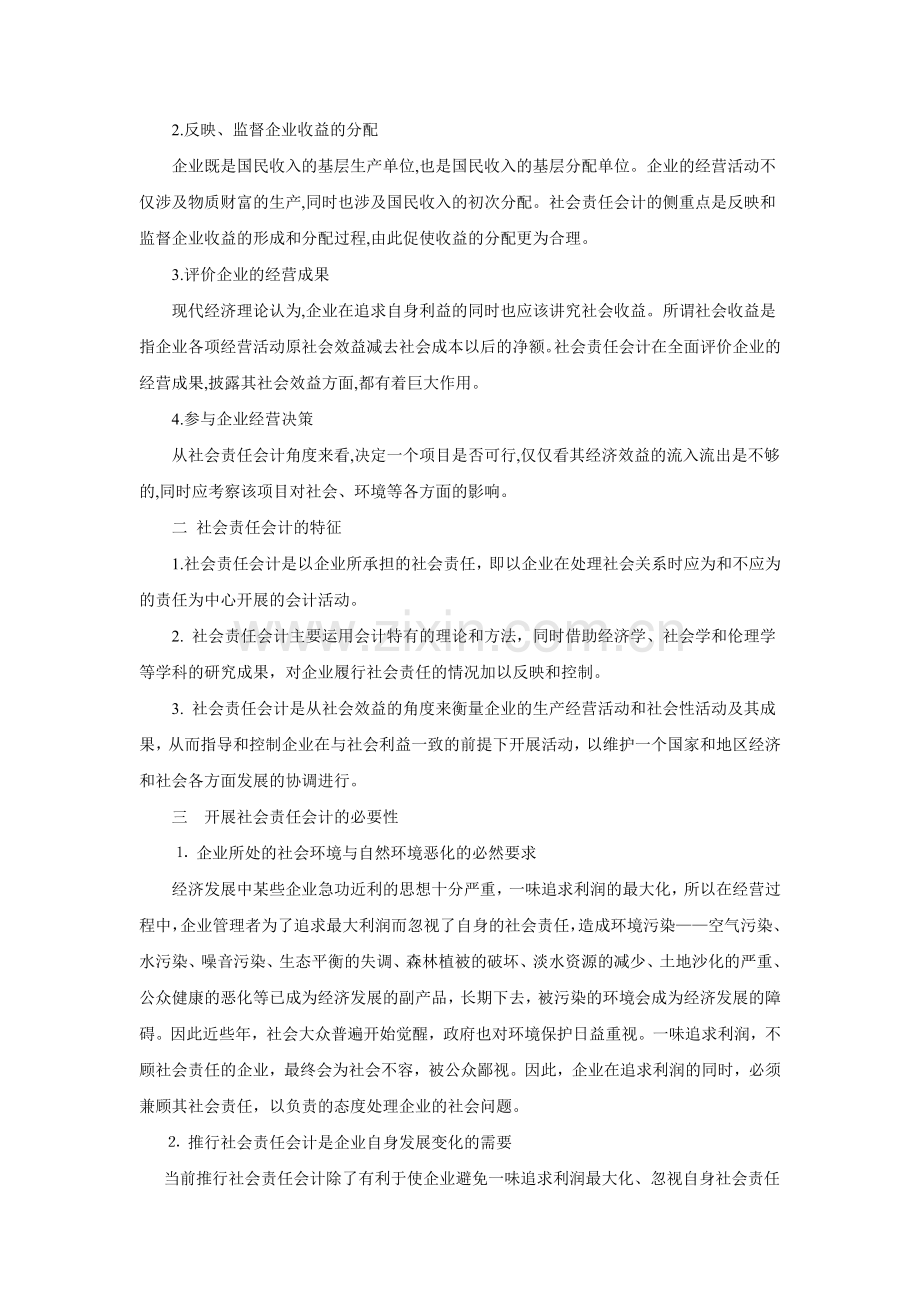 2.反映、监督企业收益的分配

企业既是国民收入的基层生产单位,也是国民收入的基层分配单位。企业的经营活动不仅涉及物质财富的生产,同时也涉及国民收入的初次分配。社会责任会计的侧重点是反映和监督企业收益的形成和分配过程,由此促使收益的分配更为合理。

3.评价企业的经营成果

现代经济理论认为,企业在追求自身利益的同时也应该讲究社会收益。所谓社会收益是指企业各项经营活动原社会效益减去社会成本以后的净额。社会责任会计在全面评价企业的经营成果,披露其社会效益方面,都有着巨大作用。

4.参与企业经营决策

从社会责任会计角度来看,决定一个项目是否可行,仅仅看其经济效益的流入流出是不够的,同时应考察该项目对社会、环境等各方面的影响。

二 社会责任会计的特征

1.社会责任会计是以企业所承担的社会责任，即以企业在处理社会关系时应为和不应为的责任为中心开展的会计活动。

2.社会责任会计主要运用会计特有的理论和方法，同时借助经济学、社会学和伦理学等学科的研究成果，对企业履行社会责任的情况加以反映和控制。

3.社会责任会计是从社会效益的角度来衡量企业的生产经营活动和社会性活动及其成果，从而指导和控制企业在与社会利益一致的前提下开展活动，以维护一个国家和地区经济和社会各方面发展的协调进行。

三 开展社会责任会计的必要性

1.企业所处的社会环境与自然环境恶化的必然要求

经济发展中某些企业急功近利的思想十分严重，一味追求利润的最大化，所以在经营过程中，企业管理者为了追求最大利润而忽视了自身的社会责任，造成环境污染——空气污染、水污染、噪音污染、生态平衡的失调、森林植被的破坏、淡水资源的减少、土地沙化的严重、公众健康的恶化等已成为经济发展的副产品，长期下去，被污染的环境会成为经济发展的障碍。因此近些年，社会大众普遍开始觉醒，政府也对环境保护日益重视。一味追求利润，不顾社会责任的企业，最终会为社会不容，被公众鄙视。因此，企业在追求利润的同时，必须兼顾其社会责任，以负责的态度处理企业的社会问题。

2.推行社会责任会计是企业自身发展变化的需要

当前推行社会责任会计除了有利于使企业避免一味追求利润最大化、忽视自身社会责任

www.zixin.com.cn